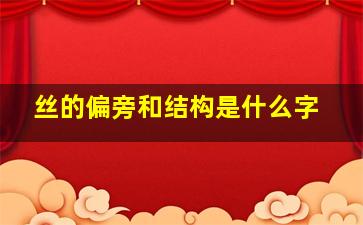 丝的偏旁和结构是什么字